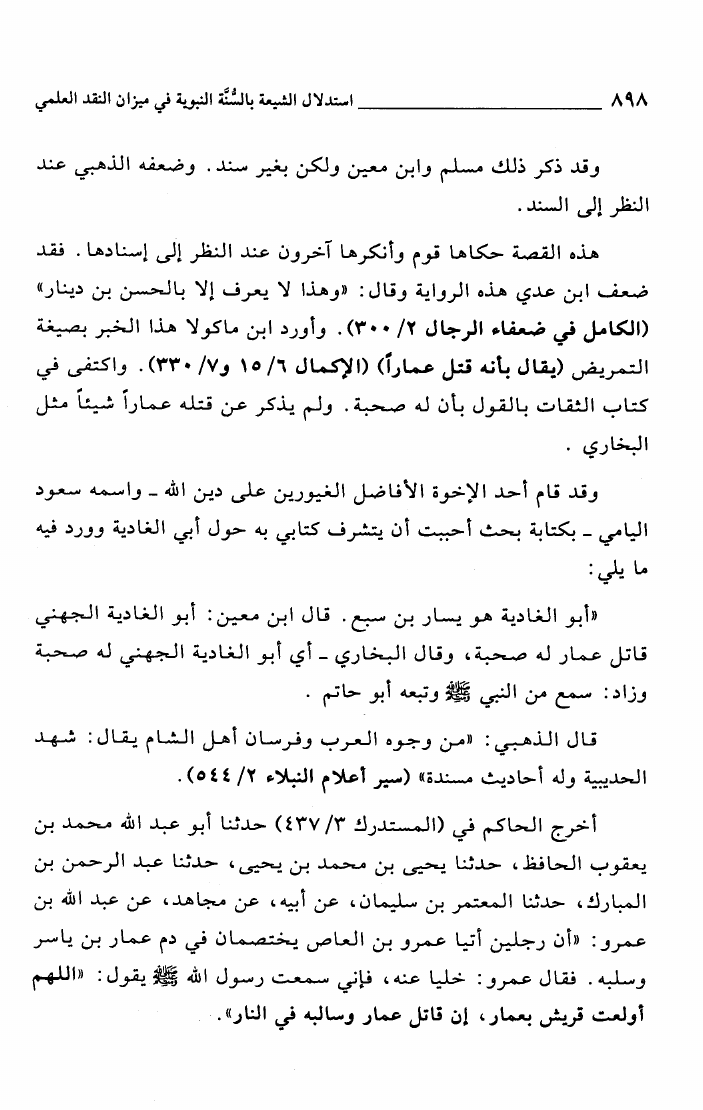 ٨٩٨ استدلال الشيعة بالسُّنَّة النبوية في ميزان النقد العلمي

وقد ذكر ذلك مسلم وابن معين ولكن بغير سند. وضعفه الذهبي عند النظر إلى السند.

هذه القصة حكاها قوم وأنكرها آخرون عند النظر إلى إسنادها. فقد ضعف ابن عدي هذه الرواية وقال: «وهذا لا يعرف إلا بالحسن بن دينار» (الكامل في ضعفاء الرجال ٢/ ٣٠٠). وأورد ابن ماكولا هذا الخبر بصيغة التمريض (يقال بأنه قتل عماراً) (الإكمال ٦/ ١٥ و٧/ ٣٣٠). واكتفى في كتاب الثقات بالقول بأن له صحبة. ولم يذكر عن قتله عماراً شيئاً مثل البخاري .

وقد قام أحد الإخوة الأفاضل الغيورين على دين الله ـ واسمه سعود اليامي ـ بكتابة بحث أحببت أن يتشرف كتابي به حول أبي الغادية وورد فيه ما يلي:

«أبو الغادية هو يسار بن سبع. قال ابن معين: أبو الغادية الجهني قاتل عمار له صحبة، وقال البخاري ـ أي أبو الغادية الجهني له صحبة وزاد: سمع من النبي ﷺ وتبعه أبو حاتم .

قال الذهبي: «من وجوه العرب وفرسان أهل الشام يقال: شهد الحديبية وله أحاديث مسندة» (سير أعلام النبلاء ٢/ ٥٤٤).

أخرج الحاكم في (المستدرك ٣/ ٤٣٧) حدثنا أبو عبد الله محمد بن يعقوب الحافظ، حدثنا يحيى بن محمد بن يحيى، حدثنا عبد الرحمن بن المبارك، حدثنا المعتمر بن سليمان، عن أبيه، عن مجاهد، عن عبد الله بن عمرو: «أن رجلين أتيا عمرو بن العاص يختصمان في دم عمار بن ياسر وسلبه. فقال عمرو: خليا عنه، فإني سمعت رسول الله ﷺ يقول: «اللهم أولعت قريش بعمار، إن قاتل عمار وسالبه في النار».